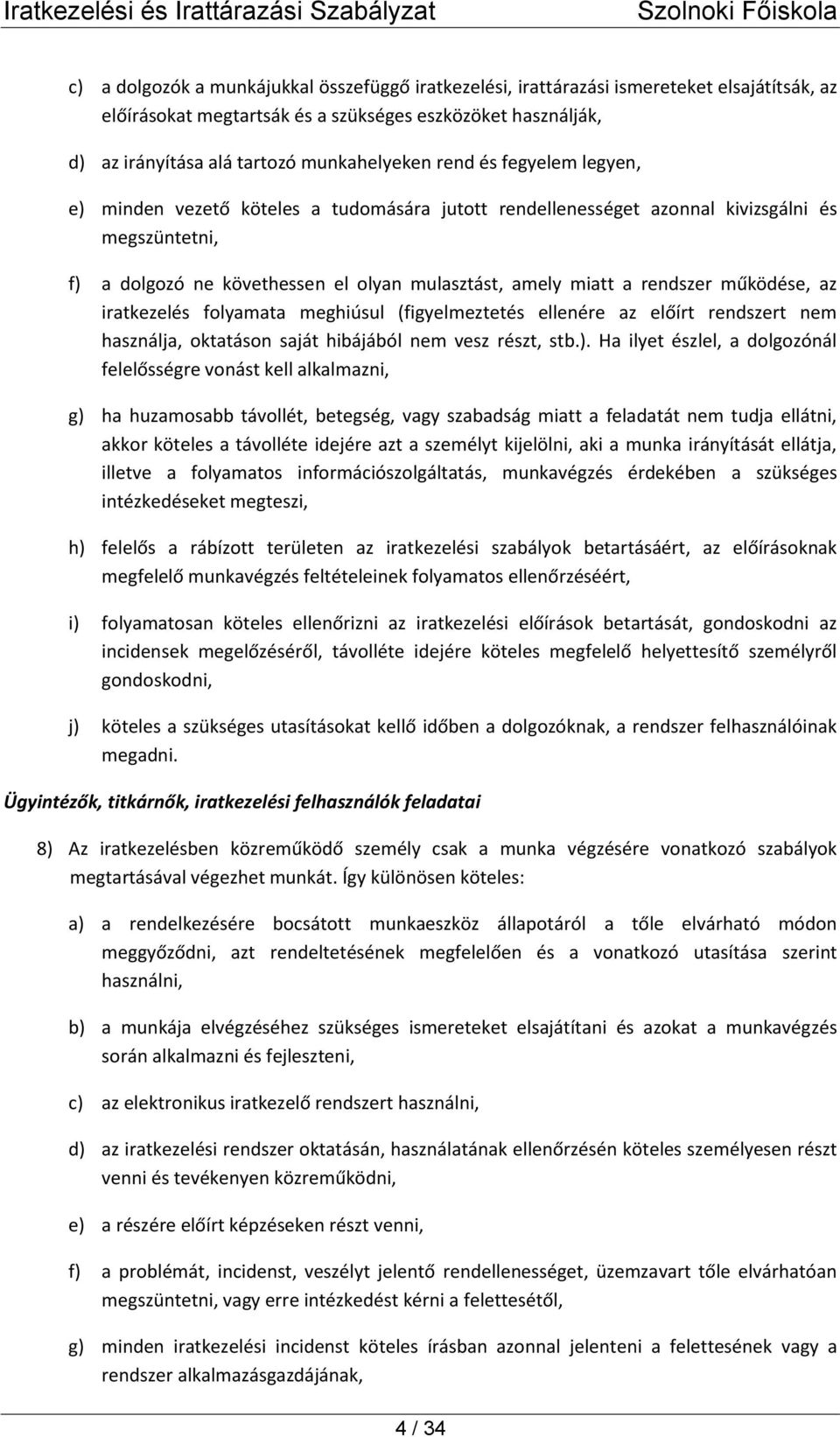 Iratkezelési és Irattárazási Szabályzat Szolnoki Főiskola

c) a dolgozók a munkájukkal összefüggő iratkezelési, irattárazási ismereteket elsajátítsák, az előírásokat megtartsák és a szükséges eszközöket használják,

d) az irányítása alá tartozó munkahelyeken rend és fegyelem legyen,

e) minden vezető köteles a tudomására jutott rendellenességet azonnal kivizsgálni és megszüntetni,

f) a dolgozó ne követhessen el olyan mulasztást, amely miatt a rendszer működése, az iratkezelés folyamata meghiúsul (figyelmeztetés ellenére az előírt rendszert nem használja, oktatáson saját hibájából nem vesz részt, stb.). Ha ilyet észlel, a dolgozónál felelősségre vonást kell alkalmazni,

g) ha huzamosabb távollét, betegség, vagy szabadság miatt a feladatát nem tudja ellátni, akkor köteles a távolléte idejére azt a személyt kijelölni, aki a munka irányítását ellátja, illetve a folyamatos információszolgáltatás, munkavégzés érdekében a szükséges intézkedéseket megteszi,

h) felelős a rábízott területen az iratkezelési szabályok betartásáért, az előírásoknak megfelelő munkavégzés feltételeinek folyamatos ellenőrzéséért,

i) folyamatosan köteles ellenőrizni az iratkezelési előírások betartását, gondoskodni az incidensek megelőzéséről, távolléte idejére köteles megfelelő helyettesítő személyről gondoskodni,

j) köteles a szükséges utasításokat kellő időben a dolgozóknak, a rendszer felhasználóinak megadni.

Ügyintézők, titkárnők, iratkezelési felhasználók feladatai

8) Az iratkezelésben közreműködő személy csak a munka végzésére vonatkozó szabályok megtartásával végezhet munkát. Így különösen köteles:

a) a rendelkezésére bocsátott munkaeszköz állapotáról a tőle elvárható módon meggyőződni, azt rendeltetésének megfelelően és a vonatkozó utasítása szerint használni,

b) a munkája elvégzéséhez szükséges ismereteket elsajátítani és azokat a munkavégzés során alkalmazni és fejleszteni,

c) az elektronikus iratkezelő rendszert használni,

d) az iratkezelési rendszer oktatásán, használatának ellenőrzésén köteles személyesen részt venni és tevékenyen közreműködni,

e) a részére előírt képzéseken részt venni,

f) a problémát, incidenst, veszélyt jelentő rendellenességet, üzemzavart tőle elvárhatóan megszüntetni, vagy erre intézkedést kérni a felettesétől,

g) minden iratkezelési incidenst köteles írásban azonnal jelenteni a felettesének vagy a rendszer alkalmazásgazdájának,

4 / 34